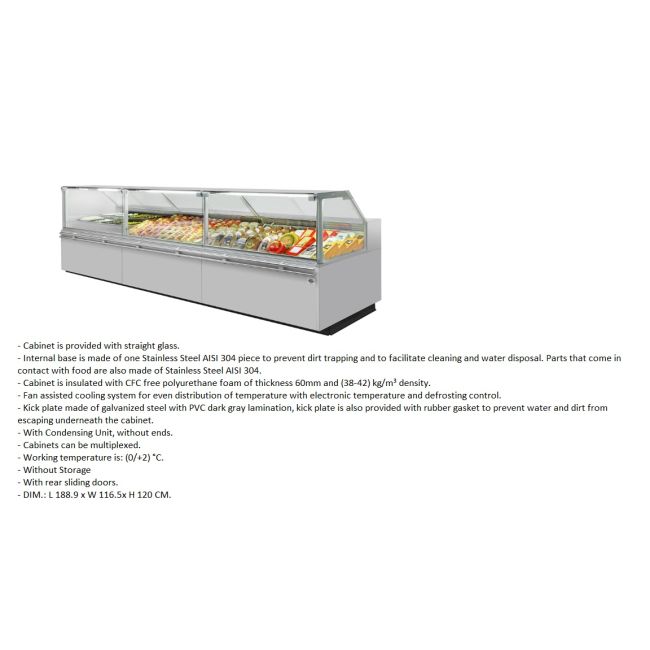 - Cabinet is provided with straight glass.
- Internal base is made of one Stainless Steel AISI 304 piece to prevent dirt trapping and to facilitate cleaning and water disposal. Parts that come in contact with food are also made of Stainless Steel AISI 304.
- Cabinet is insulated with CFC free polyurethane foam of thickness 60mm and (38-42) kg/m³ density.
- Fan assisted cooling system for even distribution of temperature with electronic temperature and defrosting control.
- Kick plate made of galvanized steel with PVC dark gray lamination, kick plate is also provided with rubber gasket to prevent water and dirt from escaping underneath the cabinet.
- With Condensing Unit, without ends.
- Cabinets can be multiplexed.
- Working temperature is: (0/+2) °C.
- Without Storage
- With rear sliding doors.
- DIM.: L 188.9 x W 116.5x H 120 CM.